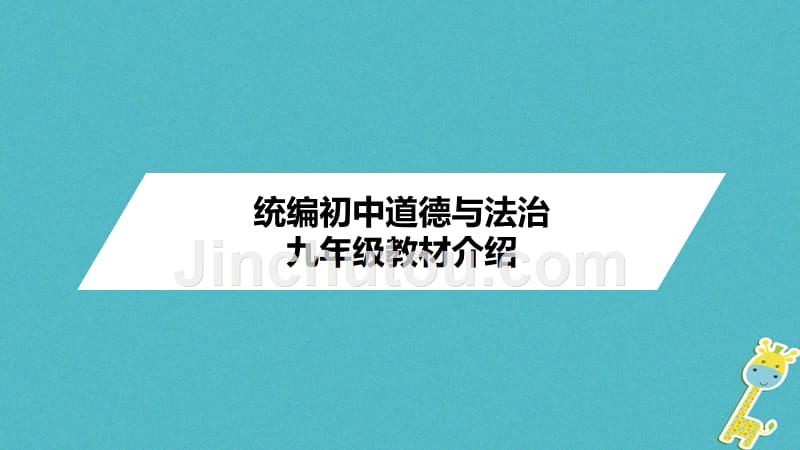 统编初中道德与法治
九年级教材介绍

Jinchutou.com